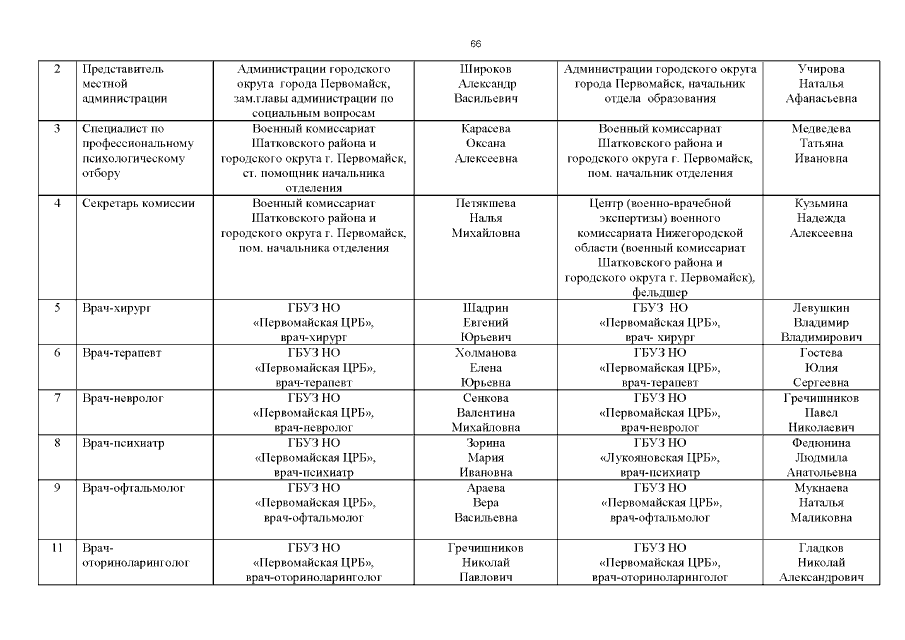 66

| 2 | Представитель местной администрации | Администрации городского округа города Первомайск, зам.главы администрации по социальным вопросам | Широков Александр Васильевич | Администрации городского округа города Первомайск, начальник отдела образования | Учирова Наталья Афанасьевна |
|---|---|---|---|---|---|
| 3 | Специалист по профессиональному психологическому отбору | Военный комиссариат Шатковского района и городского округа г. Первомайск, ст. помощник начальника отделения | Карасева Оксана Алексеевна | Военный комиссариат Шатковского района и городского округа г. Первомайск, пом. начальник отделения | Медведева Татьяна Ивановна |
| 4 | Секретарь комиссии | Военный комиссариат Шатковского района и городского округа г. Первомайск, пом. начальника отделения | Петякшева Налья Михайловна | Центр (военно-врачебной экспертизы) военного комиссариата Нижегородской области (военный комиссариат Шатковского района и городского округа г. Первомайск), фельдшер | Кузьмина Надежда Алексеевна |
| 5 | Врач-хирург | ГБУЗ НО «Первомайская ЦРБ», врач-хирург | Шадрин Евгений Юрьевич | ГБУЗ НО «Первомайская ЦРБ», врач- хирург | Левушкин Владимир Владимирович |
| 6 | Врач-терапевт | ГБУЗ НО «Первомайская ЦРБ», врач-терапевт | Холманова Елена Юрьевна | ГБУЗ НО «Первомайская ЦРБ», врач-терапевт | Гостева Юлия Сергеевна |
| 7 | Врач-невролог | ГБУЗ НО «Первомайская ЦРБ», врач-невролог | Сенкова Валентина Михайловна | ГБУЗ НО «Первомайская ЦРБ», врач-невролог | Гречишников Павел Николаевич |
| 8 | Врач-психиатр | ГБУЗ НО «Первомайская ЦРБ», врач-психиатр | Зорина Мария Ивановна | ГБУЗ НО «Лукояновская ЦРБ», врач-психиатр | Федюнина Людмила Анатольевна |
| 9 | Врач-офтальмолог | ГБУЗ НО «Первомайская ЦРБ», врач-офтальмолог | Араева Вера Васильевна | ГБУЗ НО «Первомайская ЦРБ», врач-офтальмолог | Мукнаева Наталья Маликовна |
| 11 | Врач-оториноларинголог | ГБУЗ НО «Первомайская ЦРБ», врач-оториноларинголог | Гречишников Николай Павлович | ГБУЗ НО «Первомайская ЦРБ», врач-оториноларинголог | Гладков Николай Александрович |